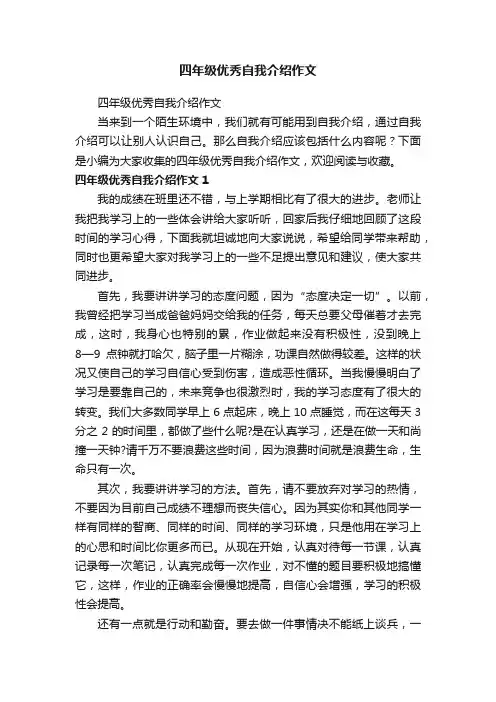 四年级优秀自我介绍作文

四年级优秀自我介绍作文

当来到一个陌生环境中，我们就有可能用到自我介绍，通过自我介绍可以让别人认识自己。那么自我介绍应该包括什么内容呢？下面是小编为大家收集的四年级优秀自我介绍作文，欢迎阅读与收藏。

四年级优秀自我介绍作文 1

我的成绩在班里还不错，与上学期相比有了很大的进步。老师让我把我学习上的一些体会讲给大家听听，回家后我仔细地回顾了这段时间的学习心得，下面我就坦诚地向大家说说，希望给同学带来帮助，同时也更希望大家对我学习上的一些不足提出意见和建议，使大家共同进步。

首先，我要讲讲学习的态度问题，因为“态度决定一切”。以前，我曾经把学习当成爸爸妈妈交给我的任务，每天总要父母催着才去完成，这时，我身心也特别的累，作业做起来没有积极性，没到晚上 8—9 点钟就打哈欠，脑子里一片糊涂，功课自然做得较差。这样的状况又使自己的学习自信心受到伤害，造成恶性循环。当我慢慢明白了学习是要靠自己的，未来竞争也很激烈时，我的学习态度有了很大的转变。我们大多数同学早上 6 点起床，晚上 10 点睡觉，而在这每天 3 分之 2 的时间里，都做了些什么呢?是在认真学习，还是在做一天和尚撞一天钟?请千万不要浪费这些时间，因为浪费时间就是浪费生命，生命只有一次。

其次，我要讲讲学习的方法。首先，请不要放弃对学习的热情，不要因为目前自己成绩不理想而丧失信心。因为其实你和其他同学一样有同样的智商、同样的时间、同样的学习环境，只是他用在学习上的心思和时间比你更多而已。从现在开始，认真对待每一节课，认真记录每一次笔记，认真完成每一次作业，对不懂的题目要积极地搞懂它，这样，作业的正确率会慢慢地提高，自信心会增强，学习的积极性会提高。

还有一点就是行动和勤奋。要去做一件事情决不能纸上谈兵，一